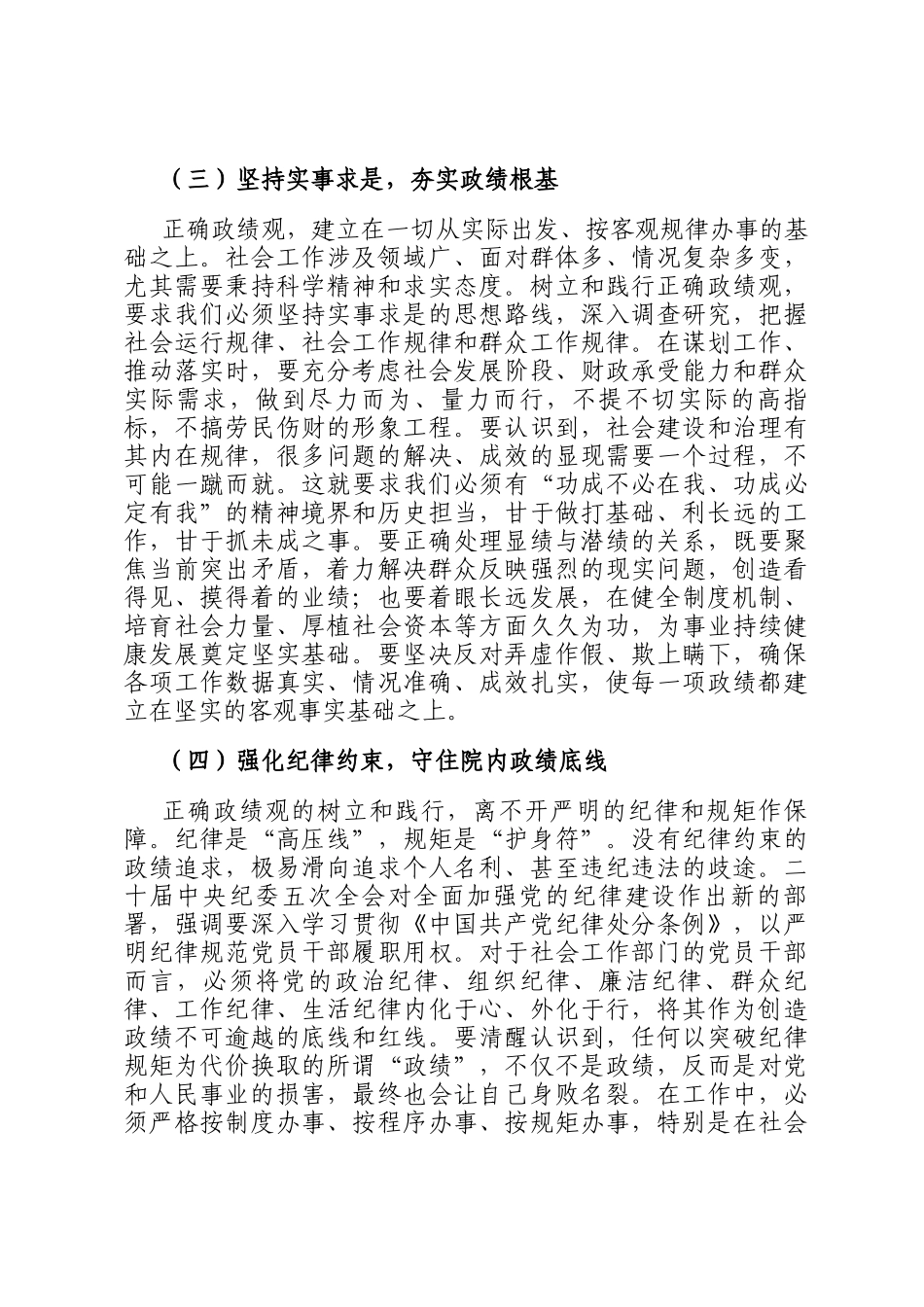 （三）坚持实事求是，夯实政绩根基

正确政绩观，建立在一切从实际出发、按客观规律办事的基础之上。社会工作涉及领域广、面对群体多、情况复杂多变，尤其需要秉持科学精神和求实态度。树立和践行正确政绩观，要求我们必须坚持实事求是的思想路线，深入调查研究，把握社会运行规律、社会工作规律和群众工作规律。在谋划工作、推动落实时，要充分考虑社会发展阶段、财政承受能力和群众实际需求，做到尽力而为、量力而行，不提不切实际的高指标，不搞劳民伤财的形象工程。要认识到，社会建设和治理有其内在规律，很多问题的解决、成效的显现需要一个过程，不可能一蹴而就。这就要求我们必须有“功成不必在我、功成必定有我”的精神境界和历史担当，甘于做打基础、利长远的工作，甘于抓未成之事。要正确处理显绩与潜绩的关系，既要聚焦当前突出矛盾，着力解决群众反映强烈的现实问题，创造看得见、摸得着的业绩；也要着眼长远发展，在健全制度机制、培育社会力量、厚植社会资本等方面久久为功，为事业持续健康发展奠定坚实基础。要坚决反对弄虚作假、欺上瞒下，确保各项工作数据真实、情况准确、成效扎实，使每一项政绩都建立在坚实的客观事实基础之上。

（四）强化纪律约束，守住院内政绩底线

正确政绩观的树立和践行，离不开严明的纪律和规矩作保障。纪律是“高压线”，规矩是“护身符”。没有纪律约束的政绩追求，极易滑向追求个人名利、甚至违纪违法的歧途。二十届中央纪委五次全会对全面加强党的纪律建设作出新的部署，强调要深入学习贯彻《中国共产党纪律处分条例》，以严明纪律规范党员干部履职用权。对于社会工作部门的党员干部而言，必须将党的政治纪律、组织纪律、廉洁纪律、群众纪律、工作纪律、生活纪律内化于心、外化于行，将其作为创造政绩不可逾越的底线和红线。要清醒认识到，任何以突破纪律规矩为代价换取的所谓“政绩”，不仅不是政绩，反而是对党和人民事业的损害，最终也会让自己身败名裂。在工作中，必须严格按制度办事、按程序办事、按规矩办事，特别是在社会